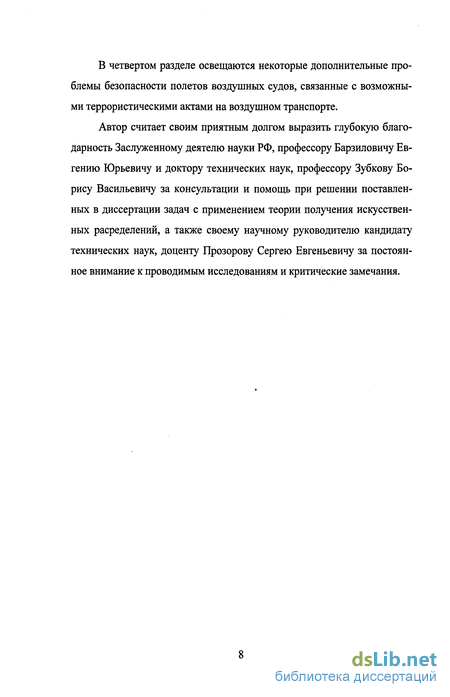 В четвертом разделе освещаются некоторые дополнительные проблемы безопасности полетов воздушных судов, связанные с возможными террористическими актами на воздушном транспорте.

Автор считает своим приятным долгом выразить глубокую благодарность Заслуженному деятелю науки РФ, профессору Барзиловичу Евгению Юрьевичу и доктору технических наук, профессору Зубкову Борису Васильевичу за консультации и помощь при решении поставленных в диссертации задач с применением теории получения искусственных расределений, а также своему научному руководителю кандидату технических наук, доценту Прозорову Сергею Евгеньевичу за постоянное внимание к проводимым исследованиям и критические замечания.

8

dsLib.net
библиотека диссертаций